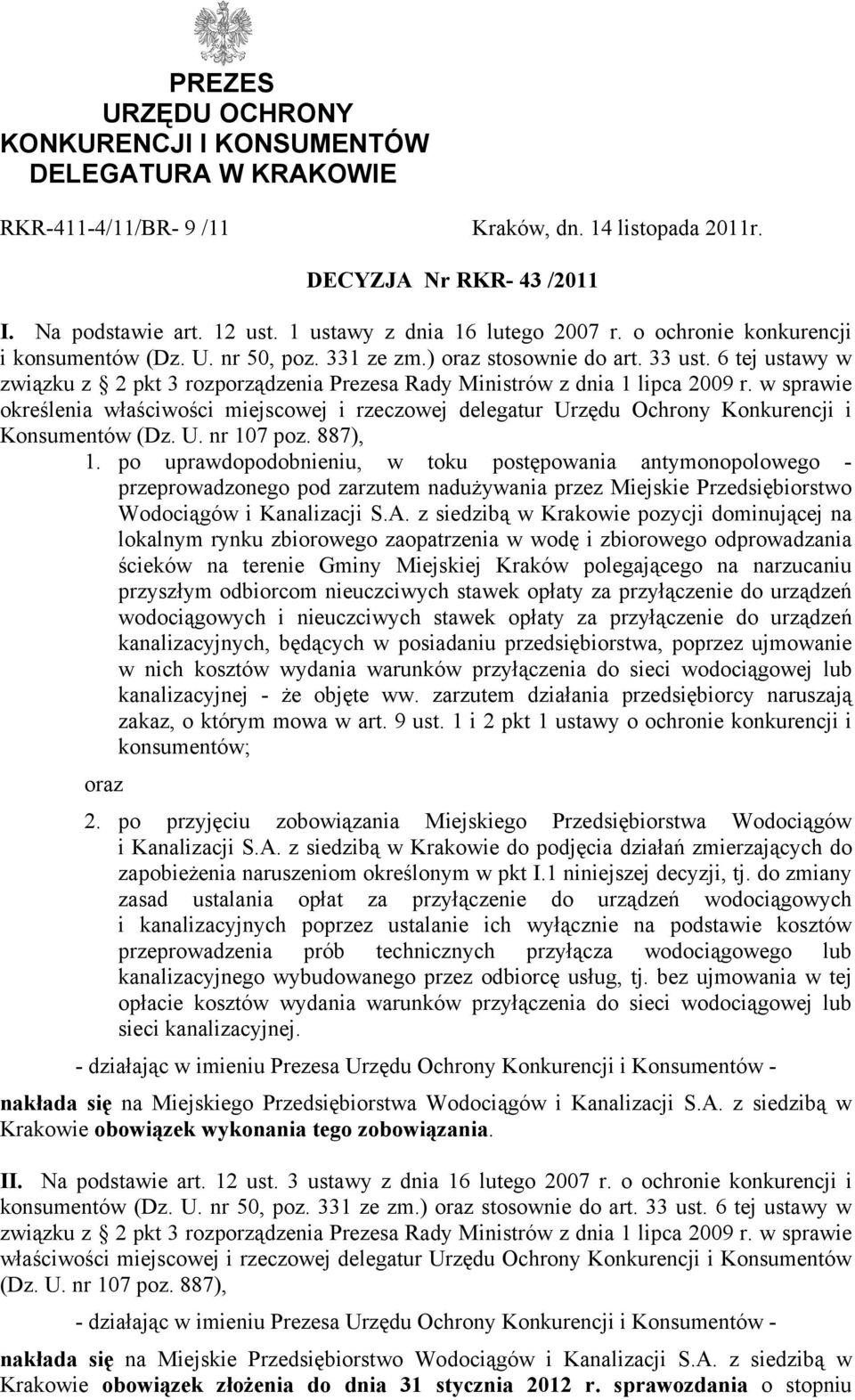 PREZES
URZĘDU OCHRONY
KONKURENCJI I KONSUMENTÓW
DELEGATURA W KRAKOWIE

RKR-411-4/11/BR- 9 /11

Kraków, dn. 14 listopada 2011r.

DECYZJA Nr RKR- 43 /2011

I. Na podstawie art. 12 ust. 1 ustawy z dnia 16 lutego 2007 r. o ochronie konkurencji i konsumentów (Dz. U. nr 50, poz. 331 ze zm.) oraz stosownie do art. 33 ust. 6 tej ustawy w związku z 2 pkt 3 rozporządzenia Prezesa Rady Ministrów z dnia 1 lipca 2009 r. w sprawie określenia właściwości miejscowej i rzeczowej delegatur Urzędu Ochrony Konkurencji i Konsumentów (Dz. U. nr 107 poz. 887),

1. po uprawdopodobnieniu, w toku postępowania antymonopolowego - przeprowadzonego pod zarzutem nadużywania przez Miejskie Przedsiębiorstwo Wodociągów i Kanalizacji S.A. z siedzibą w Krakowie pozycji dominującej na lokalnym rynku zbiorowego zaopatrzenia w wodę i zbiorowego odprowadzania ścieków na terenie Gminy Miejskiej Kraków polegającego na narzucaniu przyszłym odbiorcom nieuczciwych stawek opłaty za przyłączenie do urządzeń wodociągowych i nieuczciwych stawek opłaty za przyłączenie do urządzeń kanalizacyjnych, będących w posiadaniu przedsiębiorstwa, poprzez ujmowanie w nich kosztów wydania warunków przyłączenia do sieci wodociągowej lub kanalizacyjnej - że objęte ww. zarzutem działania przedsiębiorcy naruszają zakaz, o którym mowa w art. 9 ust. 1 i 2 pkt 1 ustawy o ochronie konkurencji i konsumentów;

oraz

2. po przyjęciu zobowiązania Miejskiego Przedsiębiorstwa Wodociągów i Kanalizacji S.A. z siedzibą w Krakowie do podjęcia działań zmierzających do zapobieżenia naruszeniom określonym w pkt I.1 niniejszej decyzji, tj. do zmiany zasad ustalania opłat za przyłączenie do urządzeń wodociągowych i kanalizacyjnych poprzez ustalanie ich wyłącznie na podstawie kosztów przeprowadzenia prób technicznych przyłącza wodociągowego lub kanalizacyjnego wybudowanego przez odbiorcę usług, tj. bez ujmowania w tej opłacie kosztów wydania warunków przyłączenia do sieci wodociągowej lub sieci kanalizacyjnej.

- działając w imieniu Prezesa Urzędu Ochrony Konkurencji i Konsumentów -

nakłada się na Miejskiego Przedsiębiorstwa Wodociągów i Kanalizacji S.A. z siedzibą w Krakowie obowiązek wykonania tego zobowiązania.

II. Na podstawie art. 12 ust. 3 ustawy z dnia 16 lutego 2007 r. o ochronie konkurencji i konsumentów (Dz. U. nr 50, poz. 331 ze zm.) oraz stosownie do art. 33 ust. 6 tej ustawy w związku z 2 pkt 3 rozporządzenia Prezesa Rady Ministrów z dnia 1 lipca 2009 r. w sprawie właściwości miejscowej i rzeczowej delegatur Urzędu Ochrony Konkurencji i Konsumentów (Dz. U. nr 107 poz. 887),

- działając w imieniu Prezesa Urzędu Ochrony Konkurencji i Konsumentów -

nakłada się na Miejskie Przedsiębiorstwo Wodociągów i Kanalizacji S.A. z siedzibą w Krakowie obowiązek złożenia do dnia 31 stycznia 2012 r. sprawozdania o stopniu